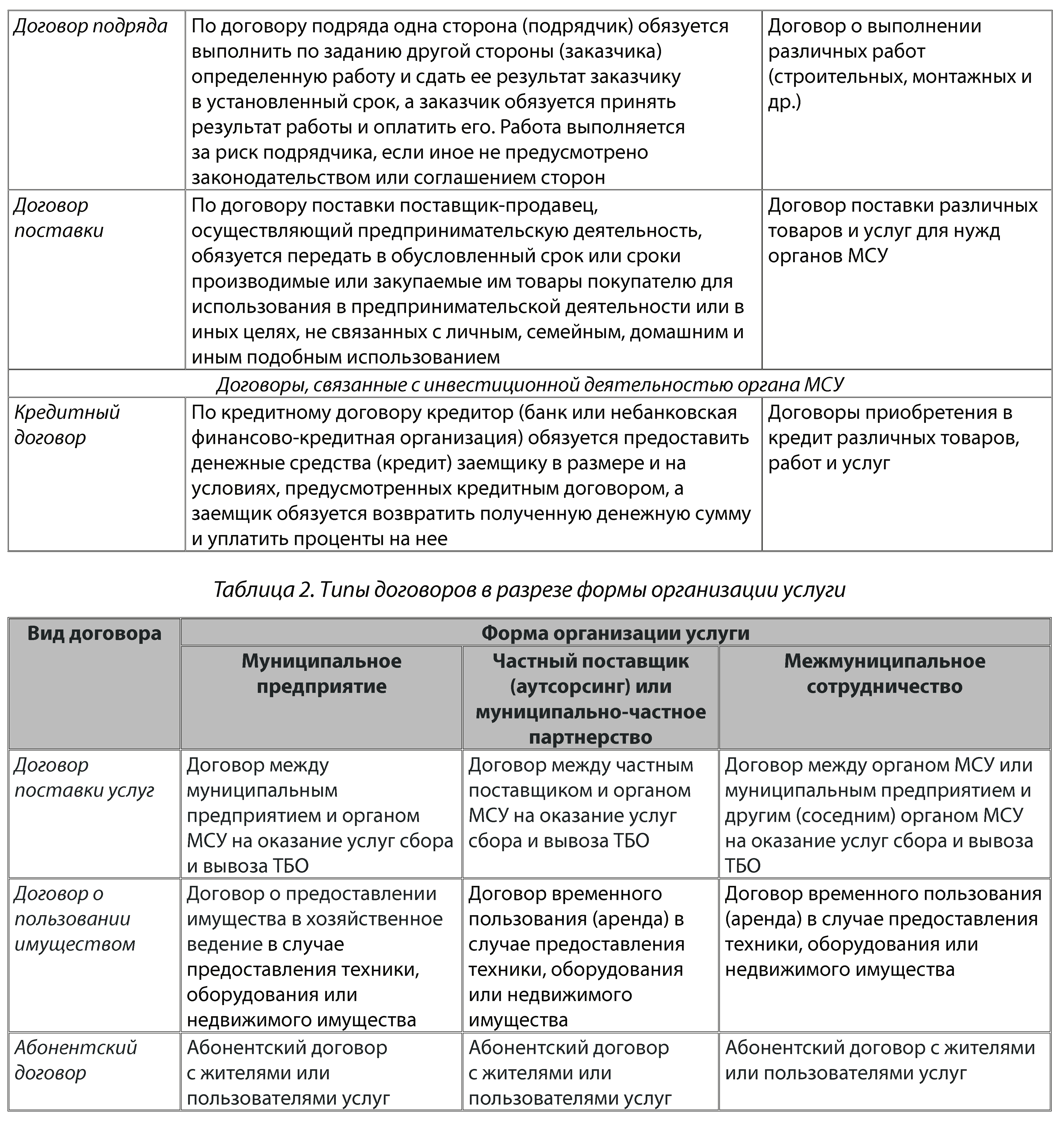 | Договор подряда | По договору подряда одна сторона (подрядчик) обязуется выполнить по заданию другой стороны (заказчика) определенную работу и сдать ее результат заказчику в установленный срок, а заказчик обязуется принять результат работы и оплатить его. Работа выполняется за риск подрядчика, если иное не предусмотрено законодательством или соглашением сторон | Договор о выполнении различных работ (строительных, монтажных и др.) |
|---|---|---|
| Договор поставки | По договору поставки поставщик-продавец, осуществляющий предпринимательскую деятельность, обязуется передать в обусловленный срок или сроки производимые или закупаемые им товары покупателю для использования в предпринимательской деятельности или в иных целях, не связанных с личным, семейным, домашним и иным подобным использованием | Договор поставки различных товаров и услуг для нужд органов МСУ |
| Договоры, связанные с инвестиционной деятельностью органа МСУ | | |
| Кредитный договор | По кредитному договору кредитор (банк или небанковская финансово-кредитная организация) обязуется предоставить денежные средства (кредит) заемщику в размере и на условиях, предусмотренных кредитным договором, а заемщик обязуется возвратить полученную денежную сумму и уплатить проценты на нее | Договоры приобретения в кредит различных товаров, работ и услуг |

Таблица 2. Типы договоров в разрезе формы организации услуги

| Вид договора | Форма организации услуги | | |
|---|---|---|---|
| | Муниципальное предприятие | Частный поставщик (аутсорсинг) или муниципально-частное партнерство | Межмуниципальное сотрудничество |
| Договор поставки услуг | Договор между муниципальным предприятием и органом МСУ на оказание услуг сбора и вывоза ТБО | Договор между частным поставщиком и органом МСУ на оказание услуг сбора и вывоза ТБО | Договор между органом МСУ или муниципальным предприятием и другим (соседним) органом МСУ на оказание услуг сбора и вывоза ТБО |
| Договор о пользовании имуществом | Договор о предоставлении имущества в хозяйственное ведение в случае предоставления техники, оборудования или недвижимого имущества | Договор временного пользования (аренда) в случае предоставления техники, оборудования или недвижимого имущества | Договор временного пользования (аренда) в случае предоставления техники, оборудования или недвижимого имущества |
| Абонентский договор | Абонентский договор с жителями или пользователями услуг | Абонентский договор с жителями или пользователями услуг | Абонентский договор с жителями или пользователями услуг |